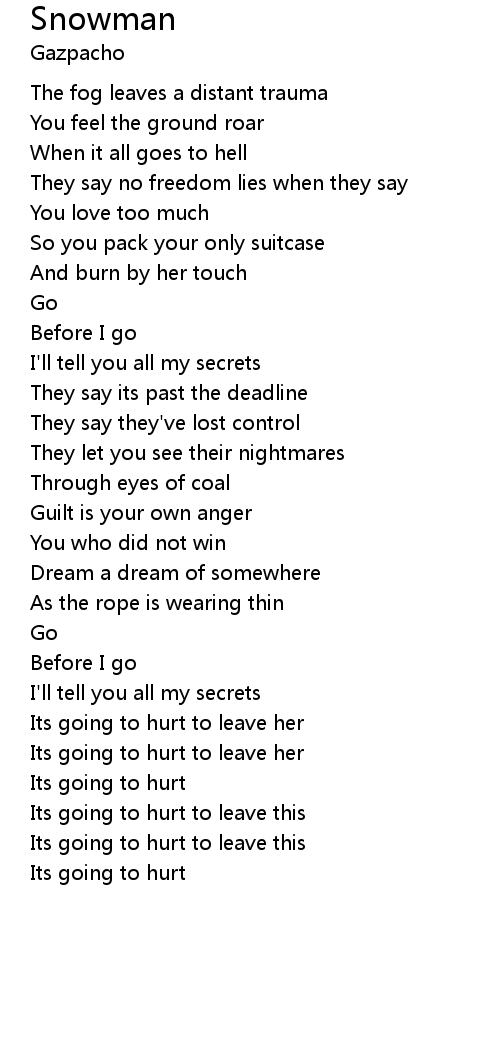 Snowman
Gazpacho

The fog leaves a distant trauma
You feel the ground roar
When it all goes to hell
They say no freedom lies when they say
You love too much
So you pack your only suitcase
And burn by her touch
Go
Before I go
I'll tell you all my secrets
They say its past the deadline
They say they've lost control
They let you see their nightmares
Through eyes of coal
Guilt is your own anger
You who did not win
Dream a dream of somewhere
As the rope is wearing thin
Go
Before I go
I'll tell you all my secrets
Its going to hurt to leave her
Its going to hurt to leave her
Its going to hurt
Its going to hurt to leave this
Its going to hurt to leave this
Its going to hurt